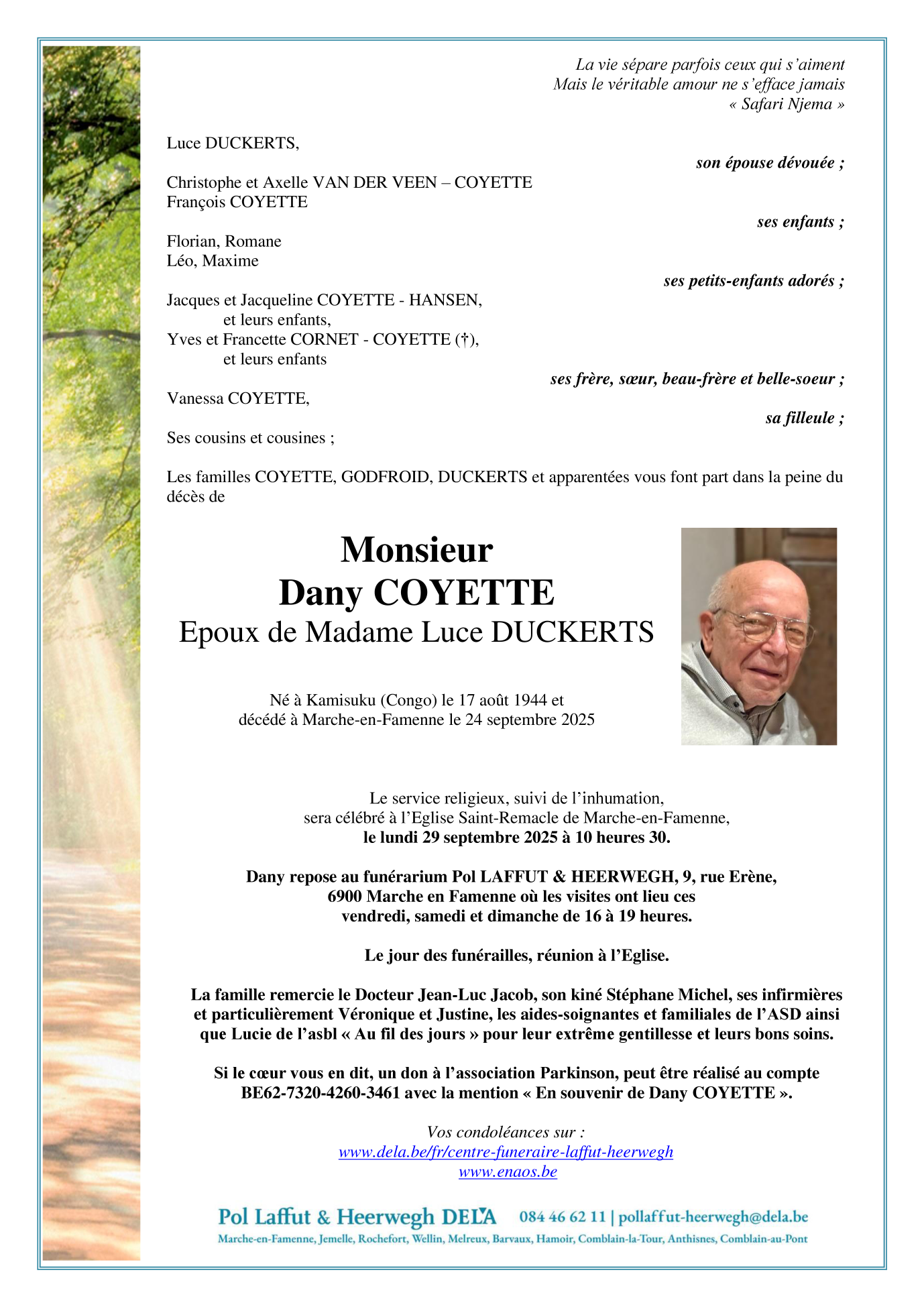 La vie sépare parfois ceux qui s'aiment
Mais le véritable amour ne s'efface jamais
« Safari Njema »

Luce DUCKERTS,
son épouse dévouée ;

Christophe et Axelle VAN DER VEEN – COYETTE
François COYETTE
ses enfants ;

Florian, Romane
Léo, Maxime
ses petits-enfants adorés ;

Jacques et Jacqueline COYETTE - HANSEN,
et leurs enfants,
Yves et Francette CORNET - COYETTE (†),
et leurs enfants
ses frère, sœur, beau-frère et belle-soeur ;

Vanessa COYETTE,
sa filleule ;

Ses cousins et cousines ;

Les familles COYETTE, GODFROID, DUCKERTS et apparentées vous font part dans la peine du décès de

Monsieur
Dany COYETTE
Epoux de Madame Luce DUCKERTS

Né à Kamisuku (Congo) le 17 août 1944 et
décédé à Marche-en-Famenne le 24 septembre 2025

Le service religieux, suivi de l'inhumation,
sera célébré à l'Eglise Saint-Remacle de Marche-en-Famenne,
le lundi 29 septembre 2025 à 10 heures 30.

Dany repose au funérarium Pol LAFFUT & HEERWEGH, 9, rue Erène,
6900 Marche en Famenne où les visites ont lieu ces
vendredi, samedi et dimanche de 16 à 19 heures.

Le jour des funérailles, réunion à l'Eglise.

La famille remercie le Docteur Jean-Luc Jacob, son kiné Stéphane Michel, ses infirmières et particulièrement Véronique et Justine, les aides-soignantes et familiales de l'ASD ainsi que Lucie de l'asbl « Au fil des jours » pour leur extrême gentillesse et leurs bons soins.

Si le cœur vous en dit, un don à l'association Parkinson, peut être réalisé au compte BE62-7320-4260-3461 avec la mention « En souvenir de Dany COYETTE ».

Vos condoléances sur :
www.dela.be/fr/centre-funeraire-laffut-heerwegh
www.enaos.be

Pol Laffut & Heerwegh DELA 084 46 62 11 | pollaffut-heerwegh@dela.be
Marche-en-Famenne, Jemelle, Rochefort, Wellin, Melreux, Barvaux, Hamoir, Comblain-la-Tour, Anthisnes, Comblain-au-Pont